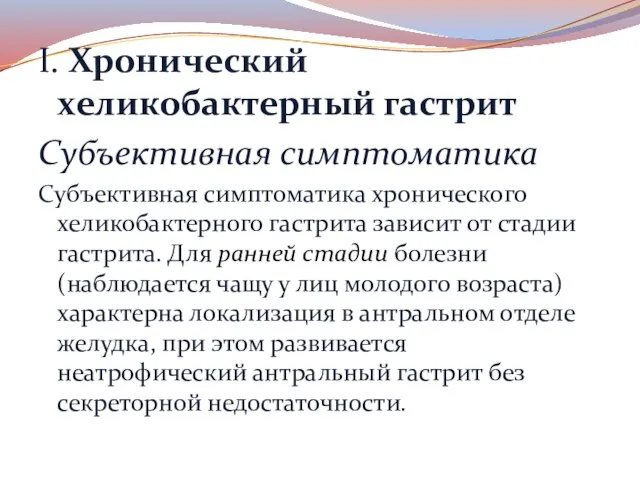 I. Хронический хеликобактерный гастрит

Субъективная симптоматика

Субъективная симптоматика хронического хеликобактерного гастрита зависит от стадии гастрита. Для ранней стадии болезни (наблюдается чащу у лиц молодого возраста) характерна локализация в антральном отделе желудка, при этом развивается неатрофический антральный гастрит без секреторной недостаточности.